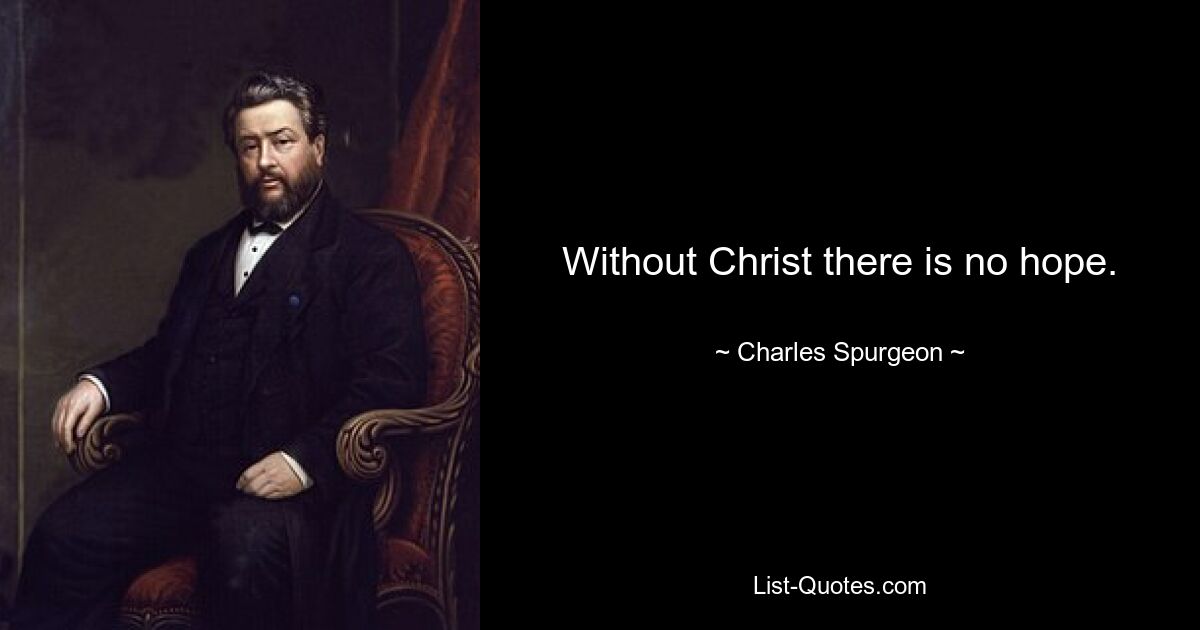 Without Christ there is no hope.

~ Charles Spurgeon ~

List-Quotes.com